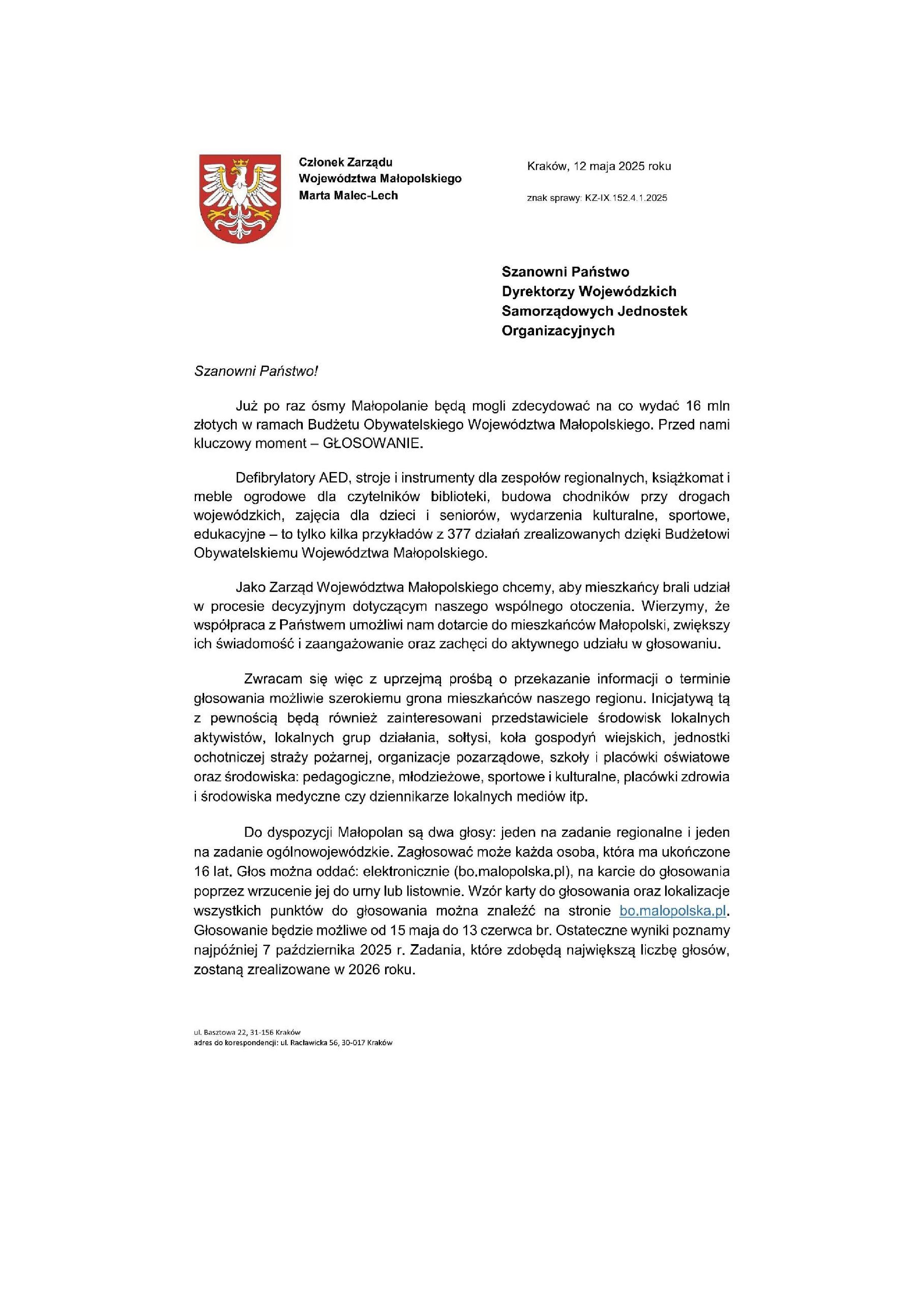 Członek Zarządu
Województwa Małopolskiego
Marta Malec-Lech

Kraków, 12 maja 2025 roku

znak sprawy: KZ-IX.152.4.1.2025

Szanowni Państwo
Dyrektorzy Wojewódzkich
Samorządowych Jednostek
Organizacyjnych

Szanowni Państwo!

Już po raz ósmy Małopolanie będą mogli zdecydować na co wydać 16 mln złotych w ramach Budżetu Obywatelskiego Województwa Małopolskiego. Przed nami kluczowy moment – GŁOSOWANIE.

Defibrylatory AED, stroje i instrumenty dla zespołów regionalnych, książkomat i meble ogrodowe dla czytelników biblioteki, budowa chodników przy drogach wojewódzkich, zajęcia dla dzieci i seniorów, wydarzenia kulturalne, sportowe, edukacyjne – to tylko kilka przykładów z 377 działań zrealizowanych dzięki Budżetowi Obywatelskiemu Województwa Małopolskiego.

Jako Zarząd Województwa Małopolskiego chcemy, aby mieszkańcy brali udział w procesie decyzyjnym dotyczącym naszego wspólnego otoczenia. Wierzymy, że współpraca z Państwem umożliwi nam dotarcie do mieszkańców Małopolski, zwiększy ich świadomość i zaangażowanie oraz zachęci do aktywnego udziału w głosowaniu.

Zwracam się więc z uprzejmą prośbą o przekazanie informacji o terminie głosowania możliwie szerokiemu grona mieszkańców naszego regionu. Inicjatywą tą z pewnością będą również zainteresowani przedstawiciele środowisk lokalnych aktywistów, lokalnych grup działania, sołtysi, koła gospodyń wiejskich, jednostki ochotniczej straży pożarnej, organizacje pozarządowe, szkoły i placówki oświatowe oraz środowiska: pedagogiczne, młodzieżowe, sportowe i kulturalne, placówki zdrowia i środowiska medyczne czy dziennikarze lokalnych mediów itp.

Do dyspozycji Małopolan są dwa głosy: jeden na zadanie regionalne i jeden na zadanie ogólnowojewódzkie. Zagłosować może każda osoba, która ma ukończone 16 lat. Głos można oddać: elektronicznie (bo.malopolska.pl), na karcie do głosowania poprzez wrzucenie jej do urny lub listownie. Wzór karty do głosowania oraz lokalizacje wszystkich punktów do głosowania można znaleźć na stronie bo.malopolska.pl. Głosowanie będzie możliwe od 15 maja do 13 czerwca br. Ostateczne wyniki poznamy najpóźniej 7 października 2025 r. Zadania, które zdobędą największą liczbę głosów, zostaną zrealizowane w 2026 roku.

ul. Basztowa 22, 31-156 Kraków
adres do korespondencji: ul. Racławicka 56, 30-017 Kraków